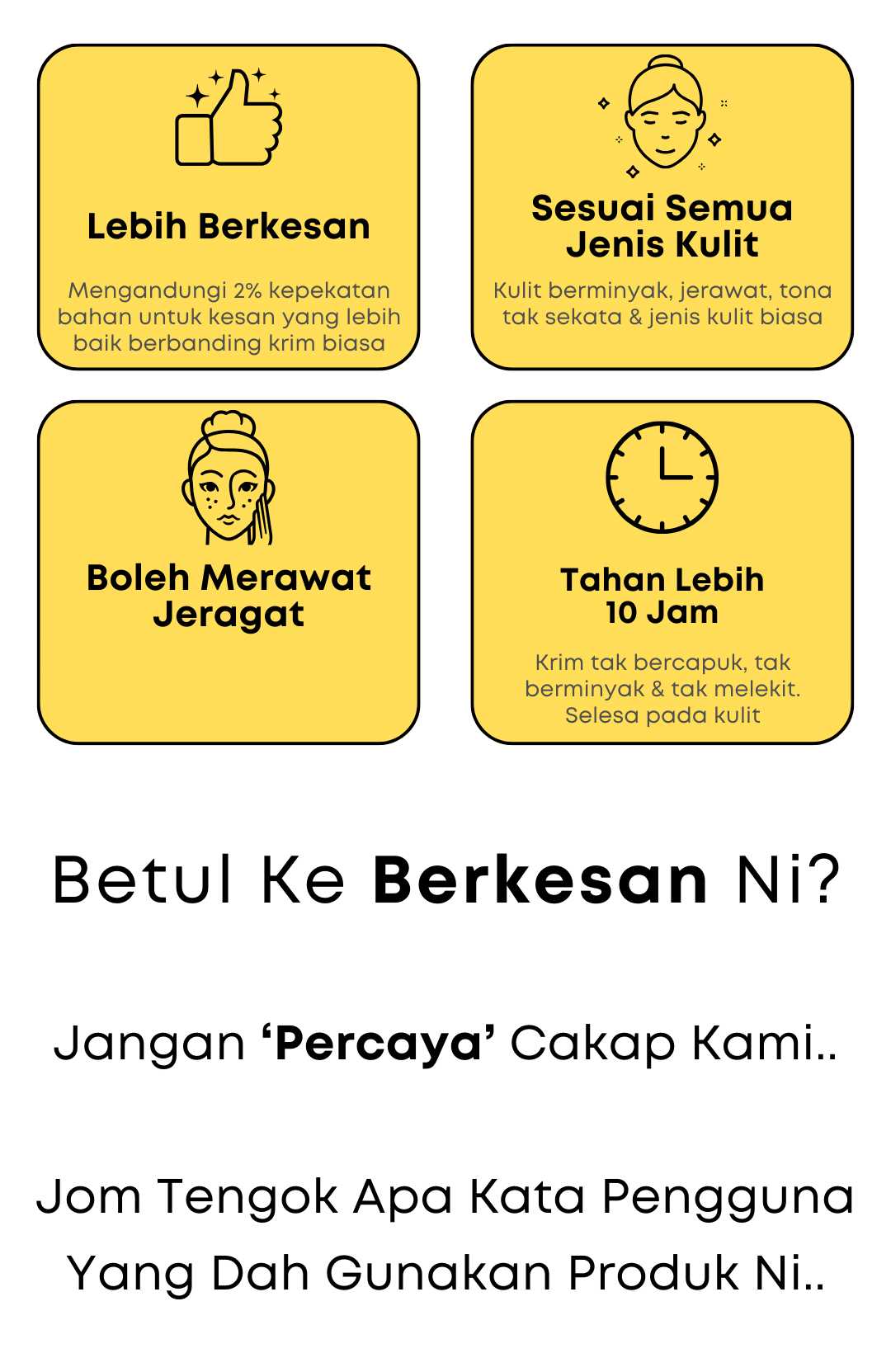 Lebih Berkesan

Mengandungi 2% kepekatan bahan untuk kesan yang lebih baik berbanding krim biasa

Sesuai Semua Jenis Kulit

Kulit berminyak, jerawat, tona tak sekata & jenis kulit biasa

Boleh Merawat Jeragat

Tahan Lebih 10 Jam

Krim tak bercapuk, tak berminyak & tak melekit. Selesa pada kulit

Betul Ke Berkesan Ni?

Jangan 'Percaya' Cakap Kami..

Jom Tengok Apa Kata Pengguna Yang Dah Gunakan Produk Ni..